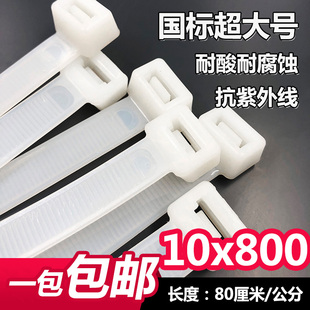 国标超大号
耐酸耐腐蚀
抗紫外线

10x800

一包包邮

长度：80厘米/公分